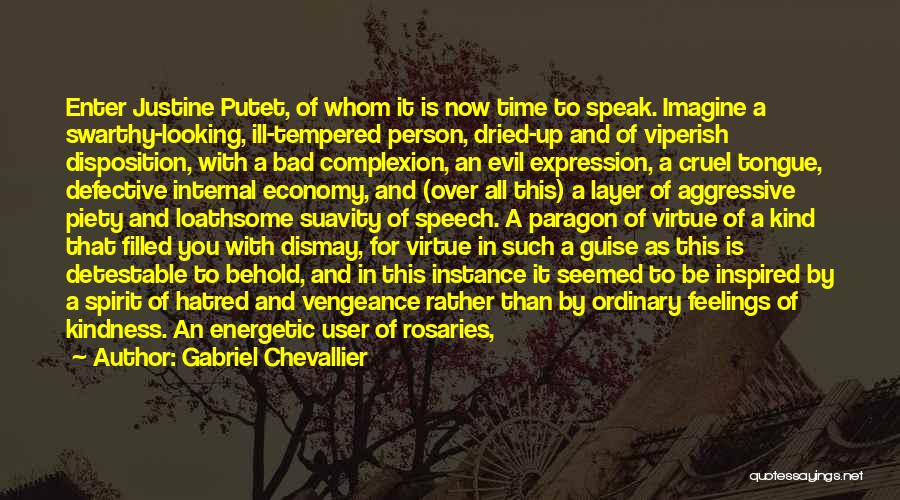 Enter Justine Putet, of whom it is now time to speak. Imagine a swarthy-looking, ill-tempered person, dried-up and of viperish disposition, with a bad complexion, an evil expression, a cruel tongue, defective internal economy, and (over all this) a layer of aggressive piety and loathsome suavity of speech. A paragon of virtue of a kind that filled you with dismay, for virtue in such a guise as this is detestable to behold, and in this instance it seemed to be inspired by a spirit of hatred and vengeance rather than by ordinary feelings of kindness. An energetic user of rosaries,

~ Author: Gabriel Chevallier

quotessayings.net